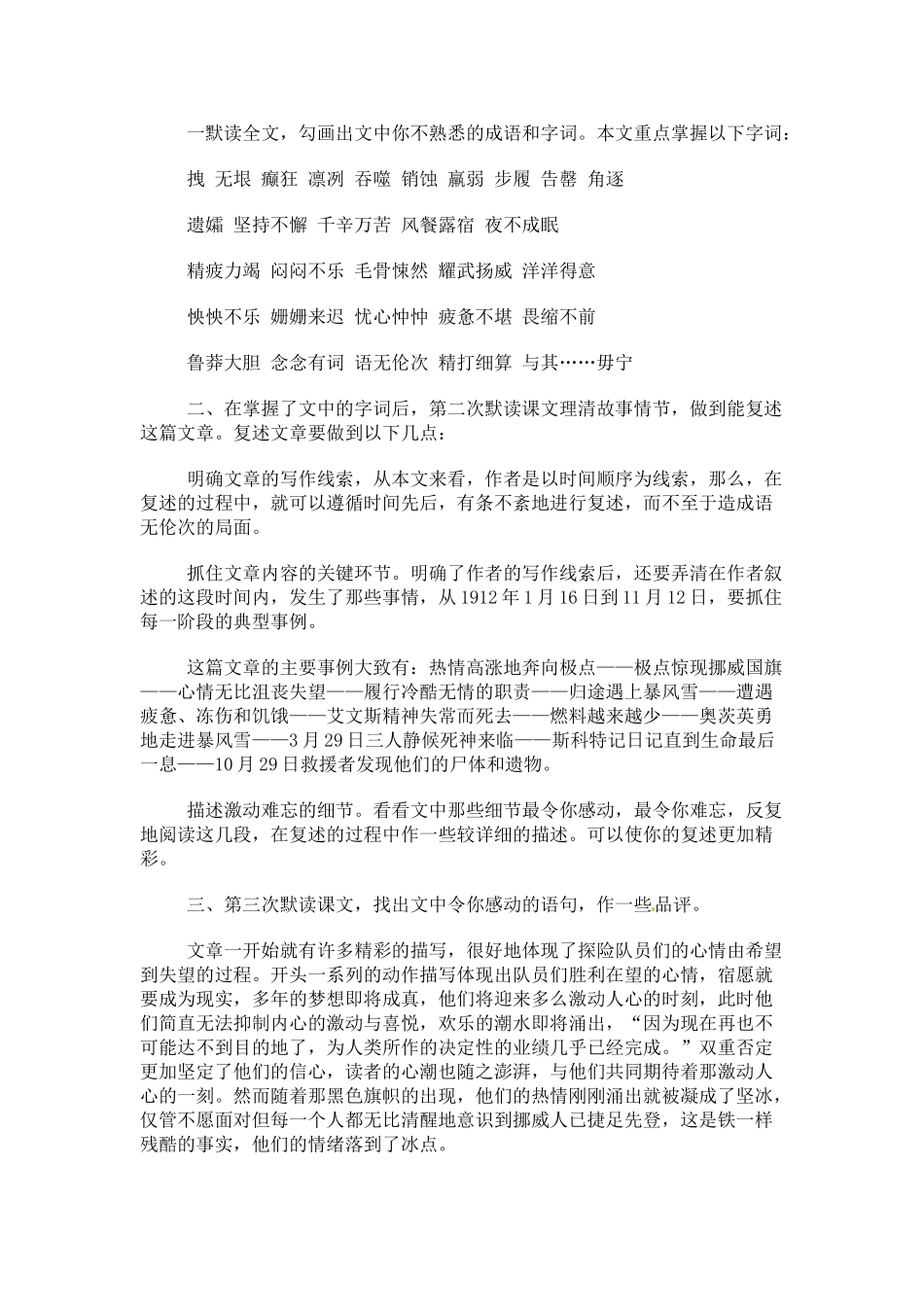 一默读全文，勾画出文中你不熟悉的成语和字词。本文重点掌握以下字词：

拽 无垠 癫狂 凛冽 吞噬 销蚀 羸弱 步履 告罄 角逐

遗孀 坚持不懈 千辛万苦 风餐露宿 夜不成眠

精疲力竭 闷闷不乐 毛骨悚然 耀武扬威 洋洋得意

怏怏不乐 姗姗来迟 忧心忡忡 疲惫不堪 畏缩不前

鲁莽大胆 念念有词 语无伦次 精打细算 与其……毋宁

二、在掌握了文中的字词后，第二次默读课文理清故事情节，做到能复述这篇文章。复述文章要做到以下几点：

明确文章的写作线索，从本文来看，作者是以时间顺序为线索，那么，在复述的过程中，就可以遵循时间先后，有条不紊地进行复述，而不至于造成语无伦次的局面。

抓住文章内容的关键环节。明确了作者的写作线索后，还要弄清在作者叙述的这段时间内，发生了那些事情，从1912年1月16日到11月12日，要抓住每一阶段的典型事例。

这篇文章的主要事例大致有：热情高涨地奔向极点——极点惊现挪威国旗——心情无比沮丧失望——履行冷酷无情的职责——归途遇上暴风雪——遭遇疲惫、冻伤和饥饿——艾文斯精神失常而死去——燃料越来越少——奥茨英勇地走进暴风雪——3月29日三人静候死神来临——斯科特记日记直到生命最后一息——10月29日救援者发现他们的尸体和遗物。

描述激动难忘的细节。看看文中那些细节最令你感动，最令你难忘，反复地阅读这几段，在复述的过程中作一些较详细的描述。可以使你的复述更加精彩。

三、第三次默读课文，找出文中令你感动的语句，作一些品评。

文章一开始就有许多精彩的描写，很好地体现了探险队员们的心情由希望到失望的过程。开头一系列的动作描写体现出队员们胜利在望的心情，宿愿就要成为现实，多年的梦想即将成真，他们将迎来多么激动人心的时刻，此时他们简直无法抑制内心的激动与喜悦，欢乐的潮水即将涌出，“因为现在再也不可能达不到目的地了，为人类所作的决定性的业绩几乎已经完成。”双重否定更加坚定了他们的信心，读者的心潮也随之澎湃，与他们共同期待着那激动人心的一刻。然而随着那黑色旗帜的出现，他们的热情刚刚涌出就被凝成了坚冰，仅管不愿面对但每一个人都无比清醒地意识到挪威人已捷足先登，这是铁一样残酷的事实，他们的情绪落到了冰点。